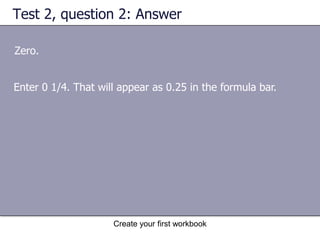 Test 2, question 2: Answer

Zero.

Enter 0 1/4. That will appear as 0.25 in the formula bar.

Create your first workbook